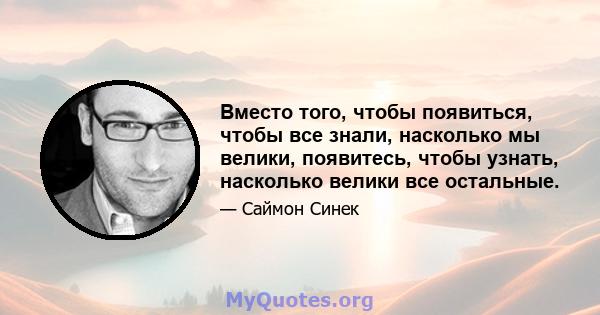 Вместо того, чтобы появиться, чтобы все знали, насколько мы велики, появитесь, чтобы узнать, насколько велики все остальные.

— Саймон Синек

MyQuotes.org